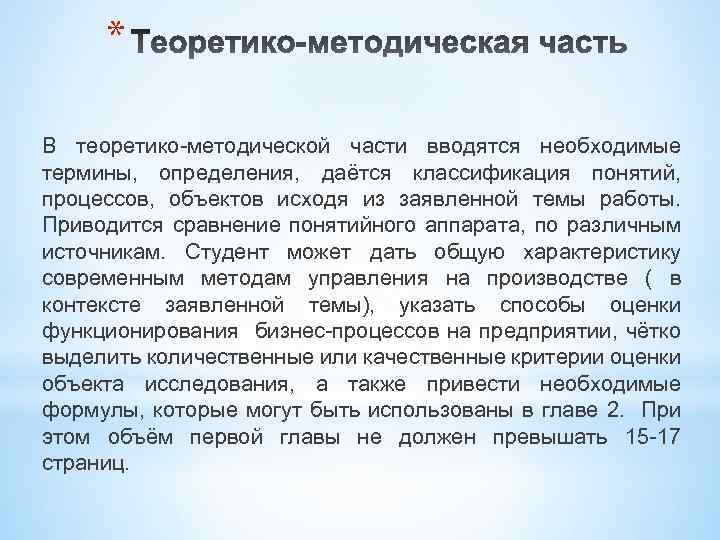 * Теоретико-методическая часть

В теоретико-методической части вводятся необходимые термины, определения, даётся классификация понятий, процессов, объектов исходя из заявленной темы работы. Приводится сравнение понятийного аппарата, по различным источникам. Студент может дать общую характеристику современным методам управления на производстве ( в контексте заявленной темы), указать способы оценки функционирования бизнес-процессов на предприятии, чётко выделить количественные или качественные критерии оценки объекта исследования, а также привести необходимые формулы, которые могут быть использованы в главе 2. При этом объём первой главы не должен превышать 15-17 страниц.